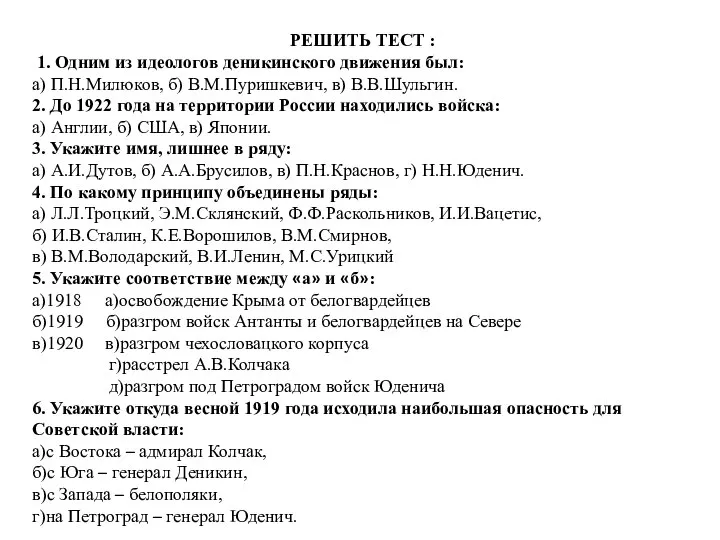 РЕШИТЬ ТЕСТ :
1. Одним из идеологов деникинского движения был:
а) П.Н.Милюков, б) В.М.Пуришкевич, в) В.В.Шульгин.
2. До 1922 года на территории России находились войска:
а) Англии, б) США, в) Японии.
3. Укажите имя, лишнее в ряду:
а) А.И.Дутов, б) А.А.Брусилов, в) П.Н.Краснов, г) Н.Н.Юденич.
4. По какому принципу объединены ряды:
а) Л.Л.Троцкий, Э.М.Склянский, Ф.Ф.Раскольников, И.И.Вацетис,
б) И.В.Сталин, К.Е.Ворошилов, В.М.Смирнов,
в) В.М.Володарский, В.И.Ленин, М.С.Урицкий
5. Укажите соответствие между «а» и «б»:
а)1918 а)освобождение Крыма от белогвардейцев
б)1919 б)разгром войск Антанты и белогвардейцев на Севере
в)1920 в)разгром чехословацкого корпуса
г)расстрел А.В.Колчака
д)разгром под Петроградом войск Юденича
6. Укажите откуда весной 1919 года исходила наибольшая опасность для Советской власти:
а)с Востока – адмирал Колчак,
б)с Юга – генерал Деникин,
в)с Запада – белополяки,
г)на Петроград – генерал Юденич.